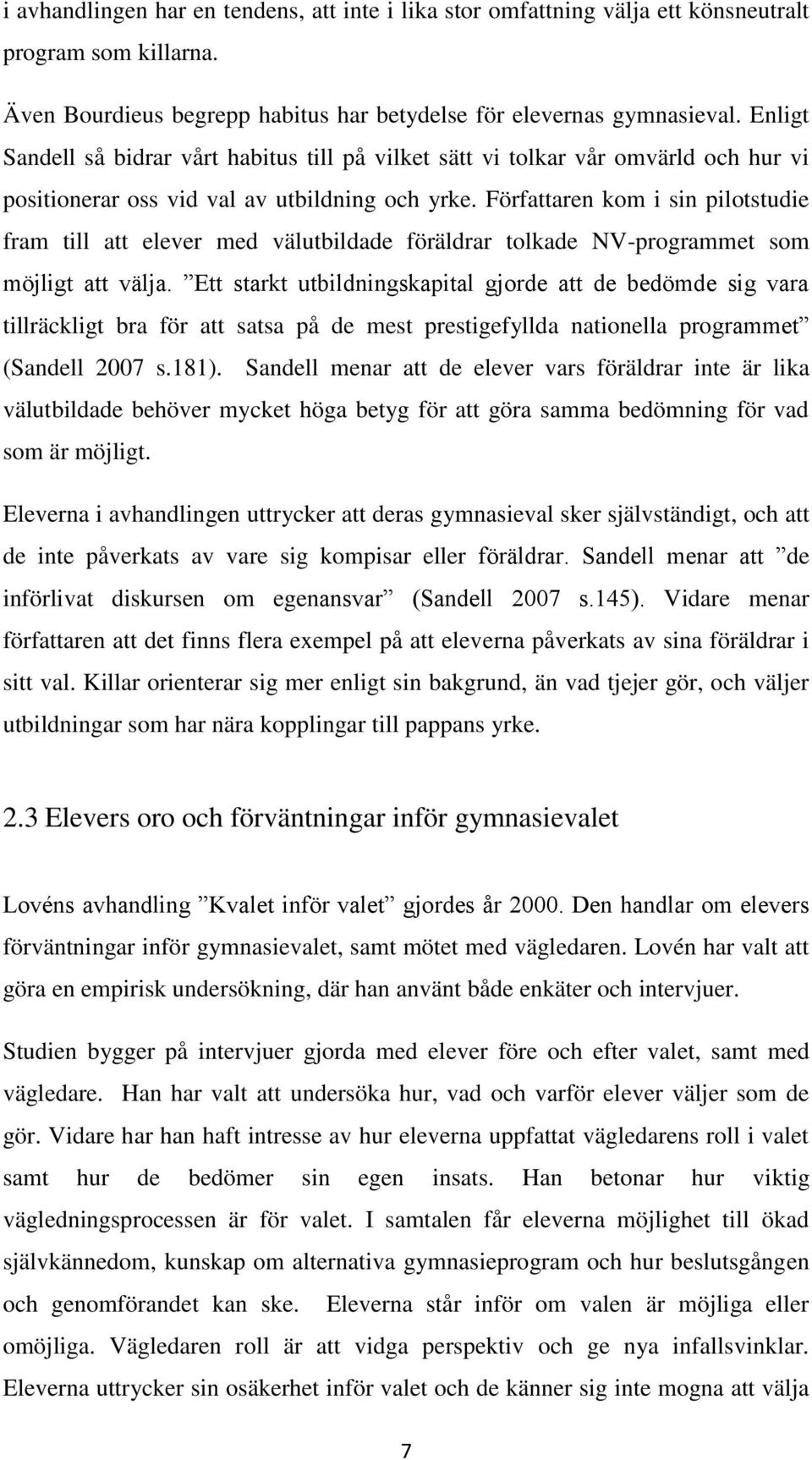 i avhandlingen har en tendens, att inte i lika stor omfattning välja ett könsneutralt program som killarna.

Även Bourdieus begrepp habitus har betydelse för elevernas gymnasieval. Enligt Sandell så bidrar vårt habitus till på vilket sätt vi tolkar vår omvärld och hur vi positionerar oss vid val av utbildning och yrke. Författaren kom i sin pilotstudie fram till att elever med välutbildade föräldrar tolkade NV-programmet som möjligt att välja. ”Ett starkt utbildningskapital gjorde att de bedömde sig vara tillräckligt bra för att satsa på de mest prestigefyllda nationella programmet” (Sandell 2007 s.181). Sandell menar att de elever vars föräldrar inte är lika välutbildade behöver mycket höga betyg för att göra samma bedömning för vad som är möjligt.

Eleverna i avhandlingen uttrycker att deras gymnasieval sker självständigt, och att de inte påverkats av vare sig kompisar eller föräldrar. Sandell menar att ”de införlivat diskursen om egenansvar” (Sandell 2007 s.145). Vidare menar författaren att det finns flera exempel på att eleverna påverkats av sina föräldrar i sitt val. Killar orienterar sig mer enligt sin bakgrund, än vad tjejer gör, och väljer utbildningar som har nära kopplingar till pappans yrke.

2.3 Elevers oro och förväntningar inför gymnasievalet

Lovéns avhandling ”Kvalet inför valet” gjordes år 2000. Den handlar om elevers förväntningar inför gymnasievalet, samt mötet med vägledaren. Lovén har valt att göra en empirisk undersökning, där han använt både enkäter och intervjuer.

Studien bygger på intervjuer gjorda med elever före och efter valet, samt med vägledare. Han har valt att undersöka hur, vad och varför elever väljer som de gör. Vidare har han haft intresse av hur eleverna uppfattat vägledarens roll i valet samt hur de bedömer sin egen insats. Han betonar hur viktig vägledningsprocessen är för valet. I samtalen får eleverna möjlighet till ökad självkännedom, kunskap om alternativa gymnasieprogram och hur beslutsgången och genomförandet kan ske. Eleverna står inför om valen är möjliga eller omöjliga. Vägledaren roll är att vidga perspektiv och ge nya infallsvinklar. Eleverna uttrycker sin osäkerhet inför valet och de känner sig inte mogna att välja

7